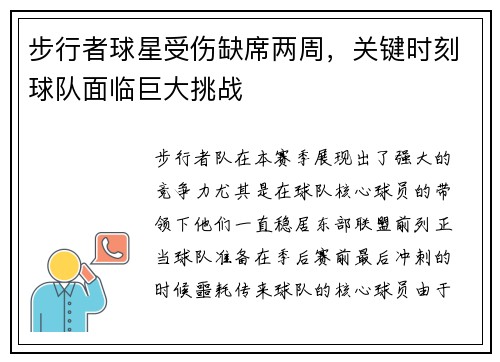 步行者球星受伤缺席两周，关键时刻球队面临巨大挑战

步行者队在本赛季展现出了强大的竞争力尤其是在球队核心球员的带领下他们一直稳居东部联盟前列正当球队准备在季后赛前最后冲刺的时候噩耗传来球队的核心球员由于